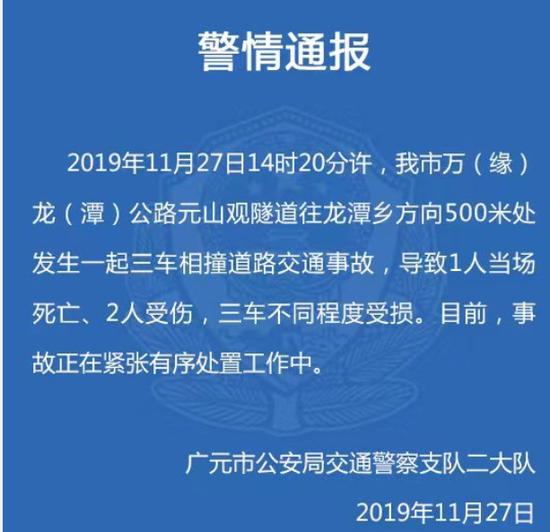 警情通报

2019年11月27日14时20分许，我市万（缘）龙（潭）公路元山观隧道往龙潭乡方向500米处发生一起三车相撞道路交通事故，导致1人当场死亡、2人受伤，三车不同程度受损。目前，事故正在紧张有序处置工作中。

广元市公安局交通警察支队二大队

2019年11月27日